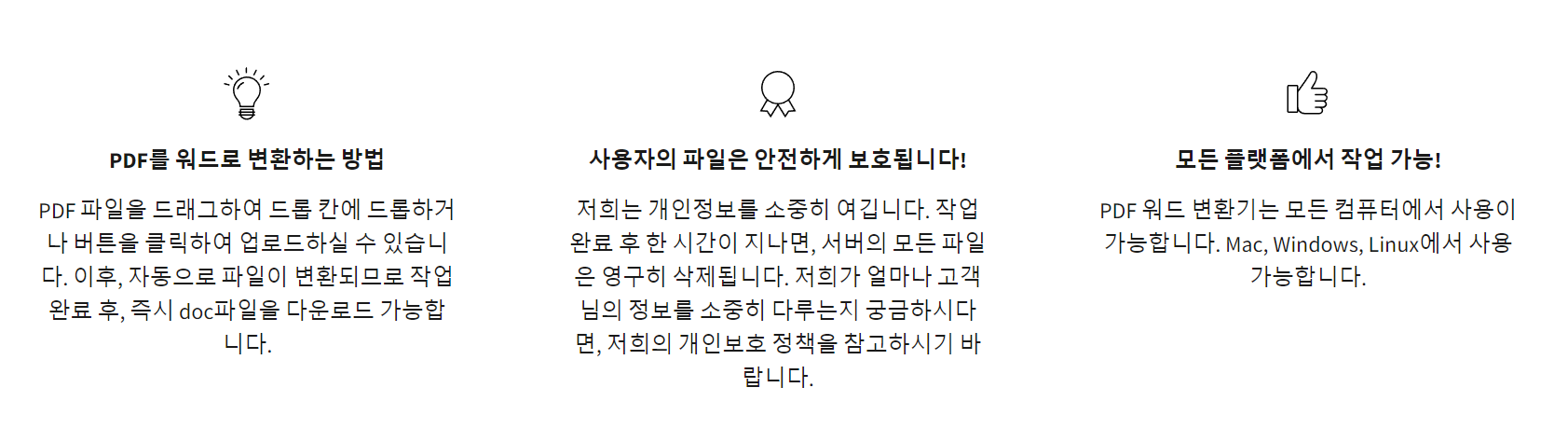 PDF를 워드로 변환하는 방법

PDF 파일을 드래그하여 드롭 칸에 드롭하거나 버튼을 클릭하여 업로드하실 수 있습니다. 이후, 자동으로 파일이 변환되므로 작업 완료 후, 즉시 doc파일을 다운로드 가능합니다.

사용자의 파일은 안전하게 보호됩니다!

저희는 개인정보를 소중히 여깁니다. 작업 완료 후 한 시간이 지나면, 서버의 모든 파일은 영구히 삭제됩니다. 저희가 얼마나 고객님의 정보를 소중히 다루는지 궁금하시다면, 저희의 개인보호 정책을 참고하시기 바랍니다.

모든 플랫폼에서 작업 가능!

PDF 워드 변환기는 모든 컴퓨터에서 사용이 가능합니다. Mac, Windows, Linux에서 사용 가능합니다.